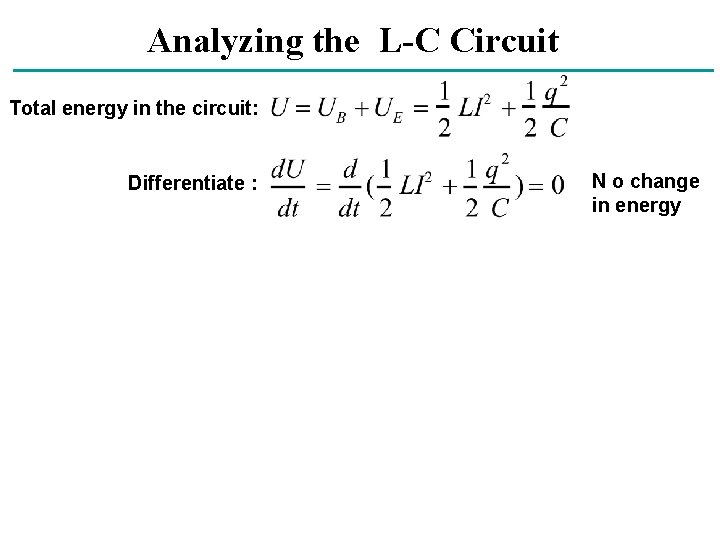 Analyzing the L-C Circuit

Total energy in the circuit: $U = U_B + U_E = \frac{1}{2}LI^2 + \frac{1}{2}\frac{q^2}{C}$

Differentiate : $\frac{dU}{dt} = \frac{d}{dt}(\frac{1}{2}LI^2 + \frac{1}{2}\frac{q^2}{C}) = 0$ N o change in energy